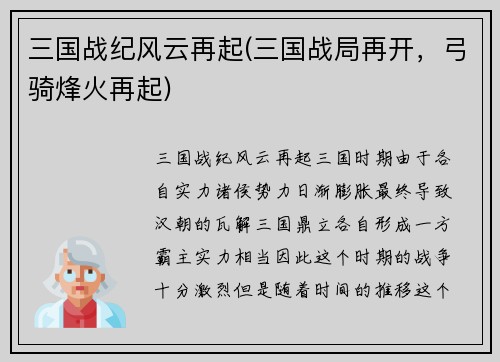 三国战纪风云再起(三国战局再开，弓骑烽火再起)

三国战纪风云再起三国时期由于各自实力诸侯势力日渐膨胀最终导致汉朝的瓦解三国鼎立各自形成一方霸主实力相当因此这个时期的战争十分激烈但是随着时间的推移这个